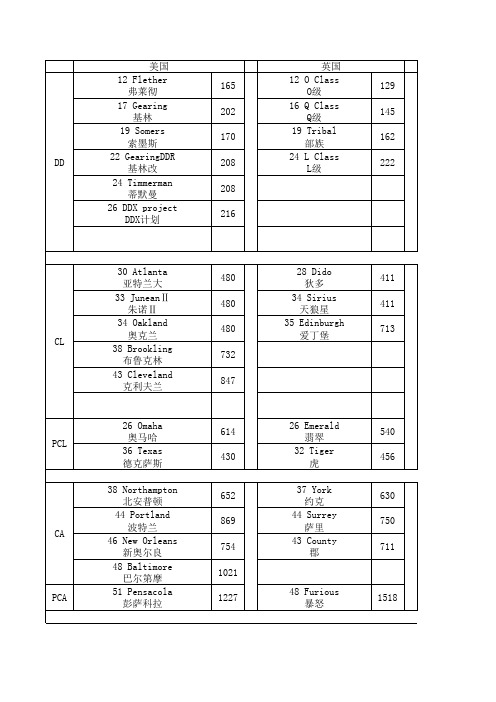 |  | 美国 |  |  | 英国 |  |  |
|---|---|---|---|---|---|---|
| DD | 12 Flether 弗莱彻 | 165 |  | 12 O Class O级 | 129 |  |
|  | 17 Gearing 基林 | 202 |  | 16 Q Class Q级 | 145 |  |
|  | 19 Somers 索墨斯 | 170 |  | 19 Tribal 部族 | 162 |  |
|  | 22 GearingDDR 基林改 | 208 |  | 24 L Class L级 | 222 |  |
|  | 24 Timmerman 蒂默曼 | 208 |  |  |  |  |
|  | 26 DDX project DDX计划 | 216 |  |  |  |  |
|  |  |  |  |  |  |  |
| CL | 30 Atlanta 亚特兰大 | 480 |  | 28 Dido 狄多 | 411 |  |
|  | 33 JuneanⅡ 朱诺Ⅱ | 480 |  | 34 Sirius 天狼星 | 411 |  |
|  | 34 Oakland 奥克兰 | 480 |  | 35 Edinburgh 爱丁堡 | 713 |  |
|  | 38 Brookling 布鲁克林 | 732 |  |  |  |  |
|  | 43 Cleveland 克利夫兰 | 847 |  |  |  |  |
|  |  |  |  |  |  |  |
| PCL | 26 Omaha 奥马哈 | 614 |  | 26 Emerald 翡翠 | 540 |  |
|  | 36 Texas 德克萨斯 | 430 |  | 32 Tiger 虎 | 456 |  |
| CA | 38 Northampton 北安普顿 | 652 |  | 37 York 约克 | 630 |  |
|  | 44 Portland 波特兰 | 869 |  | 44 Surrey 萨里 | 750 |  |
|  | 46 New Orleans 新奥尔良 | 754 |  | 43 County 郡 | 711 |  |
|  | 48 Baltimore 巴尔第摩 | 1021 |  |  |  |  |
| PCA | 51 Pensacola 彭萨科拉 | 1227 |  | 48 Furious 暴怒 | 1518 |  |